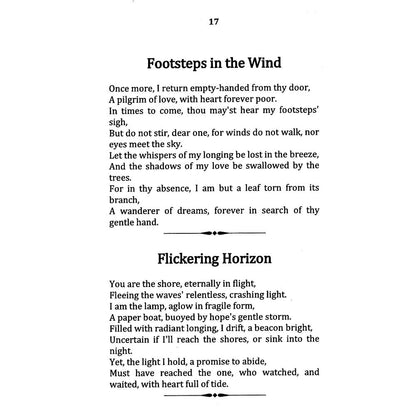 17

Footsteps in the Wind

Once more, I return empty-handed from thy door,
A pilgrim of love, with heart forever poor.
In times to come, thou may'st hear my footsteps' sigh,
But do not stir, dear one, for winds do not walk, nor eyes meet the sky.
Let the whispers of my longing be lost in the breeze,
And the shadows of my love be swallowed by the trees.
For in thy absence, I am but a leaf torn from its branch,
A wanderer of dreams, forever in search of thy gentle hand.

Flickering Horizon

You are the shore, eternally in flight,
Fleeing the waves' relentless, crashing light.
I am the lamp, aglow in fragile form,
A paper boat, buoyed by hope's gentle storm.
Filled with radiant longing, I drift, a beacon bright,
Uncertain if I'll reach the shores, or sink into the night.
Yet, the light I hold, a promise to abide,
Must have reached the one, who watched, and waited, with heart full of tide.